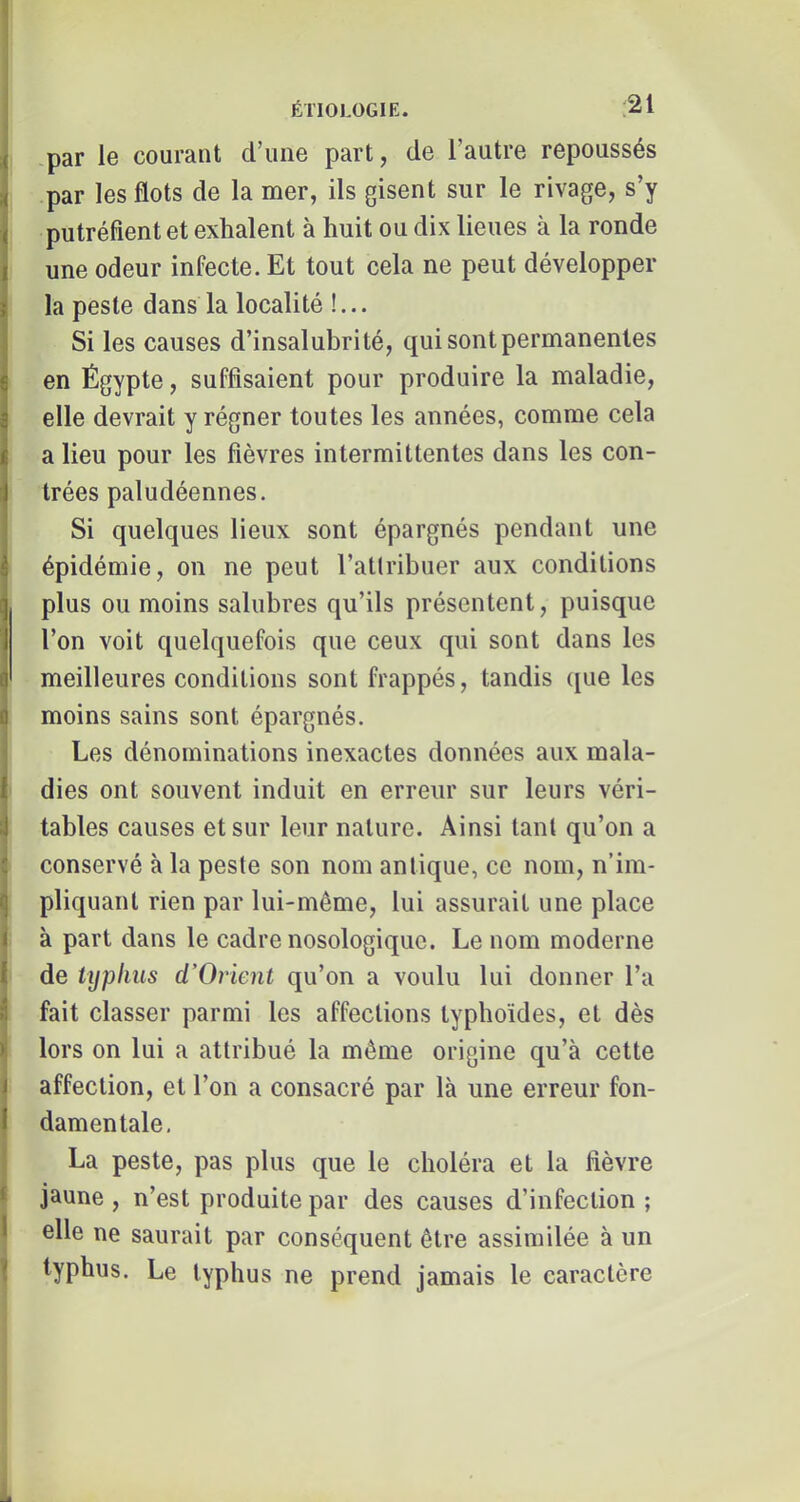 ÉTIOLOGIE. 21

par le courant d'une part, de l'autre repoussés par les flots de la mer, ils gisent sur le rivage, s'y putréfient et exhalent à huit ou dix lieues à la ronde une odeur infecte. Et tout cela ne peut développer la peste dans la localité !...

Si les causes d'insalubrité, qui sont permanentes en Égypte, suffisaient pour produire la maladie, elle devrait y régner toutes les années, comme cela a lieu pour les fièvres intermittentes dans les contrées paludéennes.

Si quelques lieux sont épargnés pendant une épidémie, on ne peut l'attribuer aux conditions plus ou moins salubres qu'ils présentent, puisque l'on voit quelquefois que ceux qui sont dans les meilleures conditions sont frappés, tandis que les moins sains sont épargnés.

Les dénominations inexactes données aux maladies ont souvent induit en erreur sur leurs véritables causes et sur leur nature. Ainsi tant qu'on a conservé à la peste son nom antique, ce nom, n'impliquant rien par lui-même, lui assurait une place à part dans le cadre nosologique. Le nom moderne de typhus d'Orient qu'on a voulu lui donner l'a fait classer parmi les affections typhoïdes, et dès lors on lui a attribué la même origine qu'à cette affection, et l'on a consacré par là une erreur fondamentale.

La peste, pas plus que le choléra et la fièvre jaune, n'est produite par des causes d'infection ; elle ne saurait par conséquent être assimilée à un typhus. Le typhus ne prend jamais le caractère